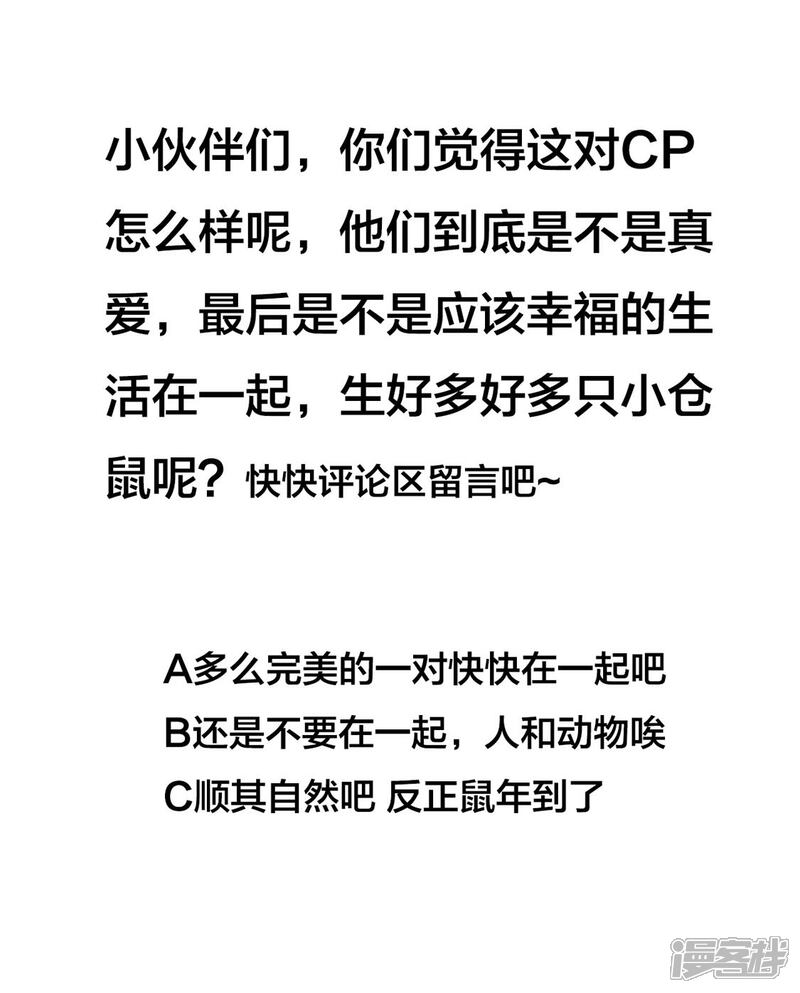 小伙伴们，你们觉得这对CP怎么样呢，他们到底是不是真爱，最后是不是应该幸福的生活在一起，生好多好多只小仓鼠呢？快快评论区留言吧~

A多么完美的一对快快在一起吧
B还是不要在一起，人和动物唉
C顺其自然吧 反正鼠年到了

漫客栈